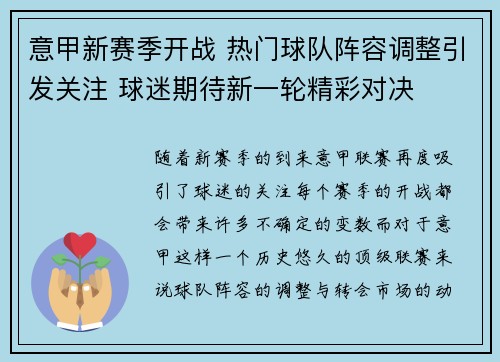 意甲新赛季开战 热门球队阵容调整引发关注 球迷期待新一轮精彩对决

随着新赛季的到来意甲联赛再度吸引了球迷的关注每个赛季的开战都会带来许多不确定的变数而对于意甲这样一个历史悠久的顶级联赛来说球队阵容的调整与转会市场的动